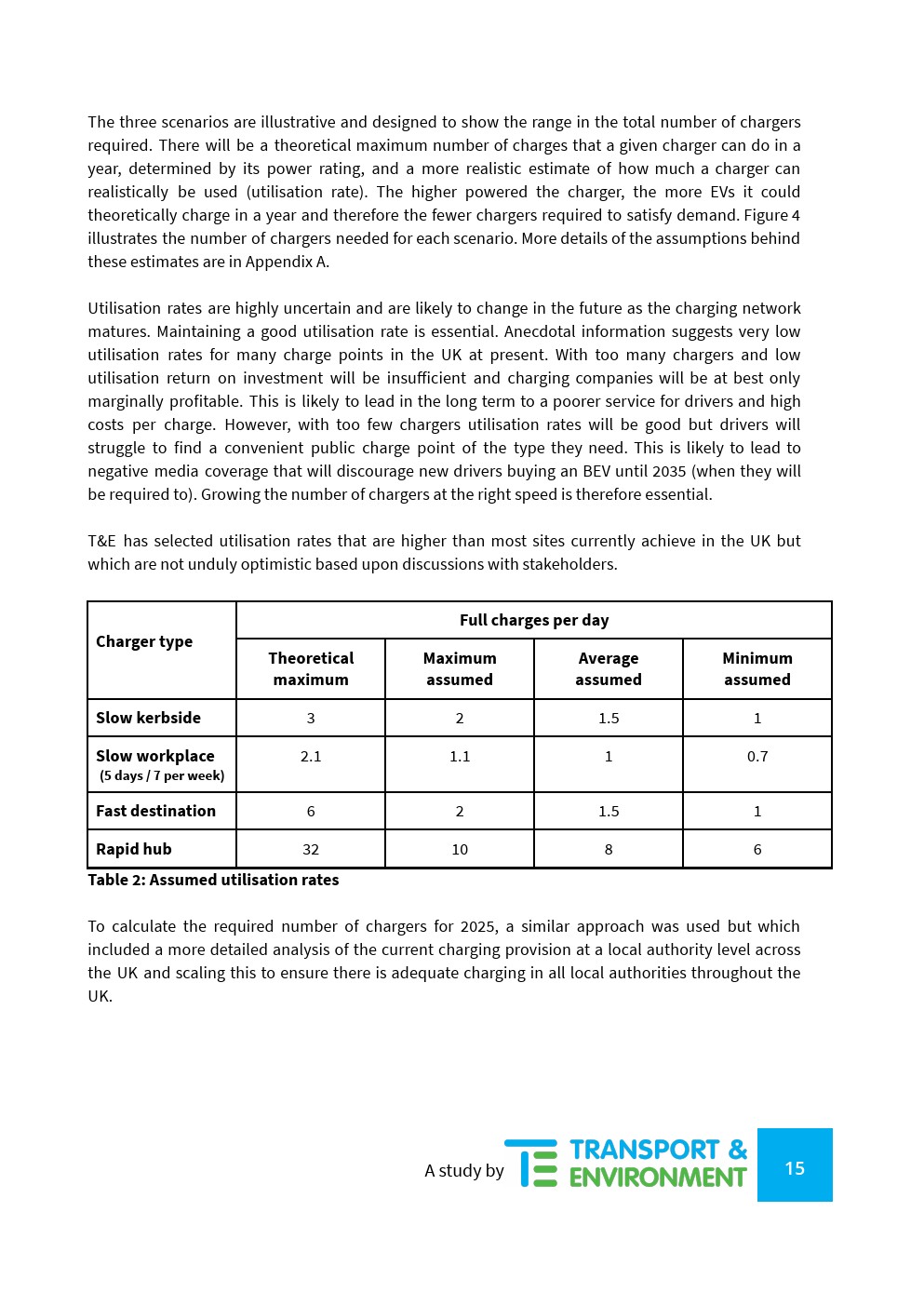 The three scenarios are illustrative and designed to show the range in the total number of chargers required. There will be a theoretical maximum number of charges that a given charger can do in a year, determined by its power rating, and a more realistic estimate of how much a charger can realistically be used (utilisation rate). The higher powered the charger, the more EVs it could theoretically charge in a year and therefore the fewer chargers required to satisfy demand. Figure 4 illustrates the number of chargers needed for each scenario. More details of the assumptions behind these estimates are in Appendix A.

Utilisation rates are highly uncertain and are likely to change in the future as the charging network matures. Maintaining a good utilisation rate is essential. Anecdotal information suggests very low utilisation rates for many charge points in the UK at present. With too many chargers and low utilisation return on investment will be insufficient and charging companies will be at best only marginally profitable. This is likely to lead in the long term to a poorer service for drivers and high costs per charge. However, with too few chargers utilisation rates will be good but drivers will struggle to find a convenient public charge point of the type they need. This is likely to lead to negative media coverage that will discourage new drivers buying an BEV until 2035 (when they will be required to). Growing the number of chargers at the right speed is therefore essential.

T&E has selected utilisation rates that are higher than most sites currently achieve in the UK but which are not unduly optimistic based upon discussions with stakeholders.

| Charger type | Full charges per day | | | |
|---|---|---|---|---|
| | Theoretical maximum | Maximum assumed | Average assumed | Minimum assumed |
| Slow kerbside | 3 | 2 | 1.5 | 1 |
| Slow workplace (5 days / 7 per week) | 2.1 | 1.1 | 1 | 0.7 |
| Fast destination | 6 | 2 | 1.5 | 1 |
| Rapid hub | 32 | 10 | 8 | 6 |

Table 2: Assumed utilisation rates

To calculate the required number of chargers for 2025, a similar approach was used but which included a more detailed analysis of the current charging provision at a local authority level across the UK and scaling this to ensure there is adequate charging in all local authorities throughout the UK.

A study by TRANSPORT & ENVIRONMENT 15